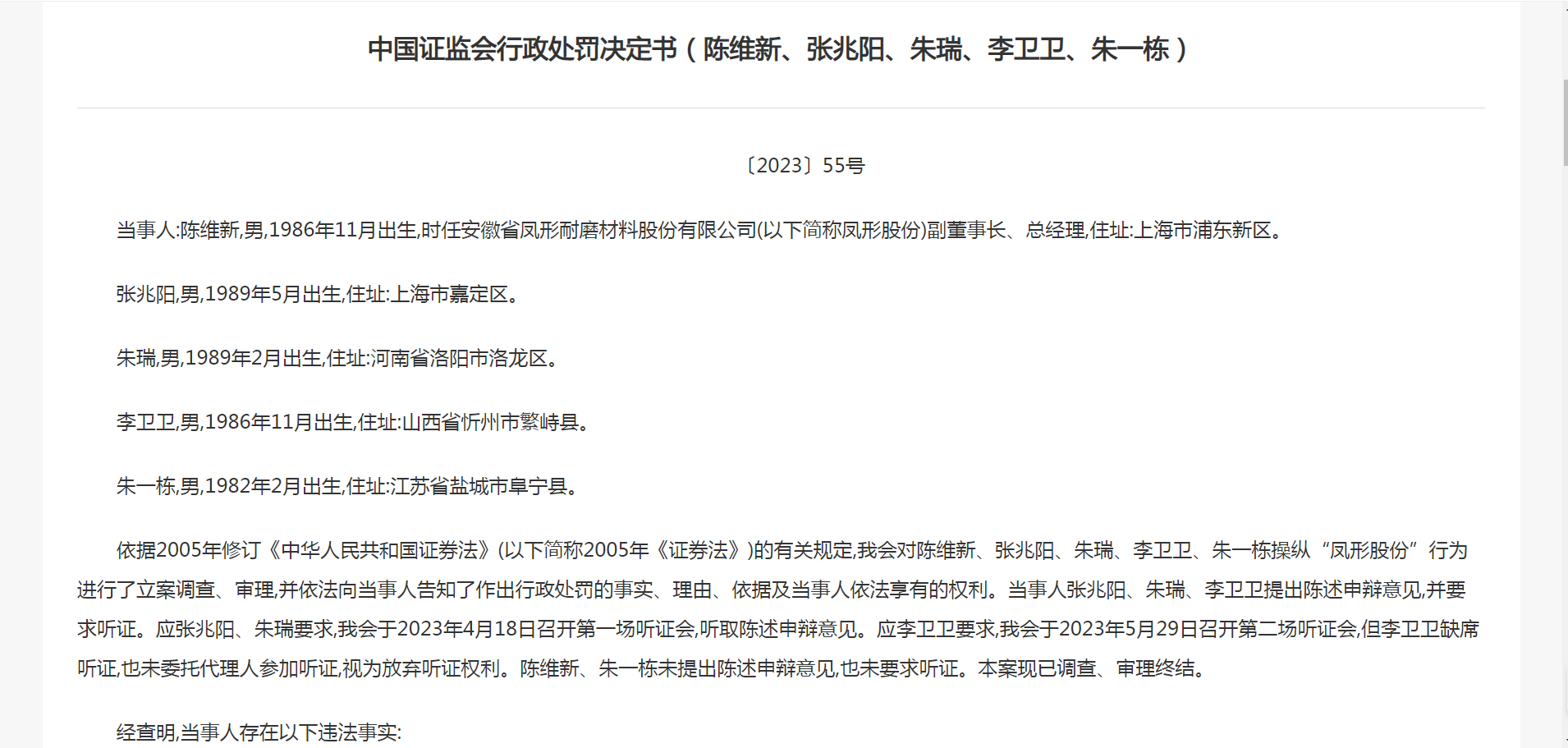 中国证监会行政处罚决定书（陈维新、张兆阳、朱瑞、李卫卫、朱一栋）

〔2023〕55号

当事人:陈维新,男,1986年11月出生,时任安徽省凤形耐磨材料股份有限公司(以下简称凤形股份)副董事长、总经理,住址:上海市浦东新区。

张兆阳,男,1989年5月出生,住址:上海市嘉定区。

朱瑞,男,1989年2月出生,住址:河南省洛阳市洛龙区。

李卫卫,男,1986年11月出生,住址:山西省忻州市繁峙县。

朱一栋,男,1982年2月出生,住址:江苏省盐城市阜宁县。

依据2005年修订《中华人民共和国证券法》(以下简称2005年《证券法》)的有关规定,我会对陈维新、张兆阳、朱瑞、李卫卫、朱一栋操纵“凤形股份”行为进行了立案调查、审理,并依法向当事人告知了作出行政处罚的事实、理由、依据及当事人依法享有的权利。当事人张兆阳、朱瑞、李卫卫提出陈述申辩意见,并要求听证。应张兆阳、朱瑞要求,我会于2023年4月18日召开第一场听证会,听取陈述申辩意见。应李卫卫要求,我会于2023年5月29日召开第二场听证会,但李卫卫缺席听证,也未委托代理人参加听证,视为放弃听证权利。陈维新、朱一栋未提出陈述申辩意见,也未要求听证。本案现已调查、审理终结。

经查明,当事人存在以下违法事实: